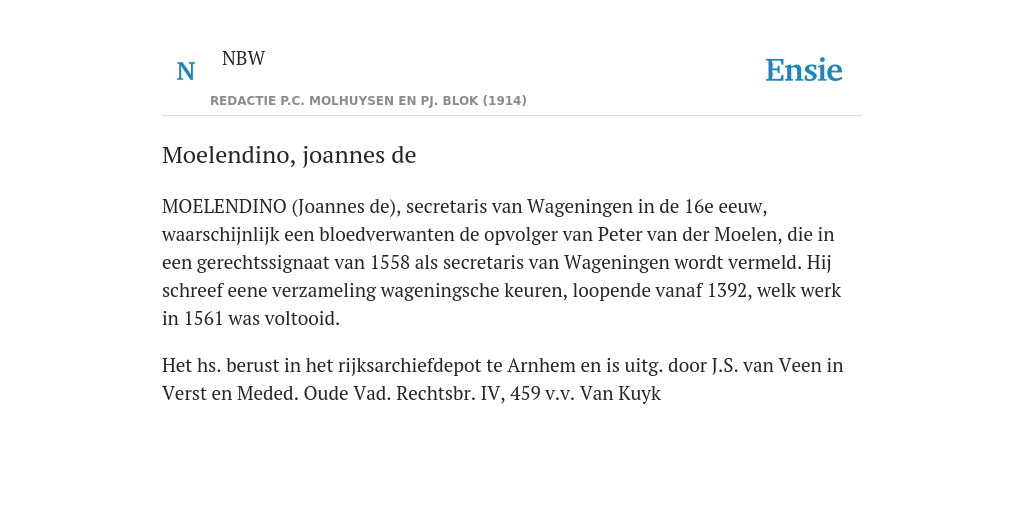 N NBW

REDACTIE P.C. MOLHUYSEN EN PJ. BLOK (1914)

Ensie

Moelendino, joannes de

MOELENDINO (Joannes de), secretaris van Wageningen in de 16e eeuw, waarschijnlijk een bloedverwanten de opvolger van Peter van der Moelen, die in een gerechtssignaat van 1558 als secretaris van Wageningen wordt vermeld. Hij schreef eene verzameling wageningsche keuren, loopende vanaf 1392, welk werk in 1561 was voltooid.

Het hs. berust in het rijksarchiefdepot te Arnhem en is uitg. door J.S. van Veen in Verst en Meded. Oude Vad. Rechtsbr. IV, 459 v.v. Van Kuyk